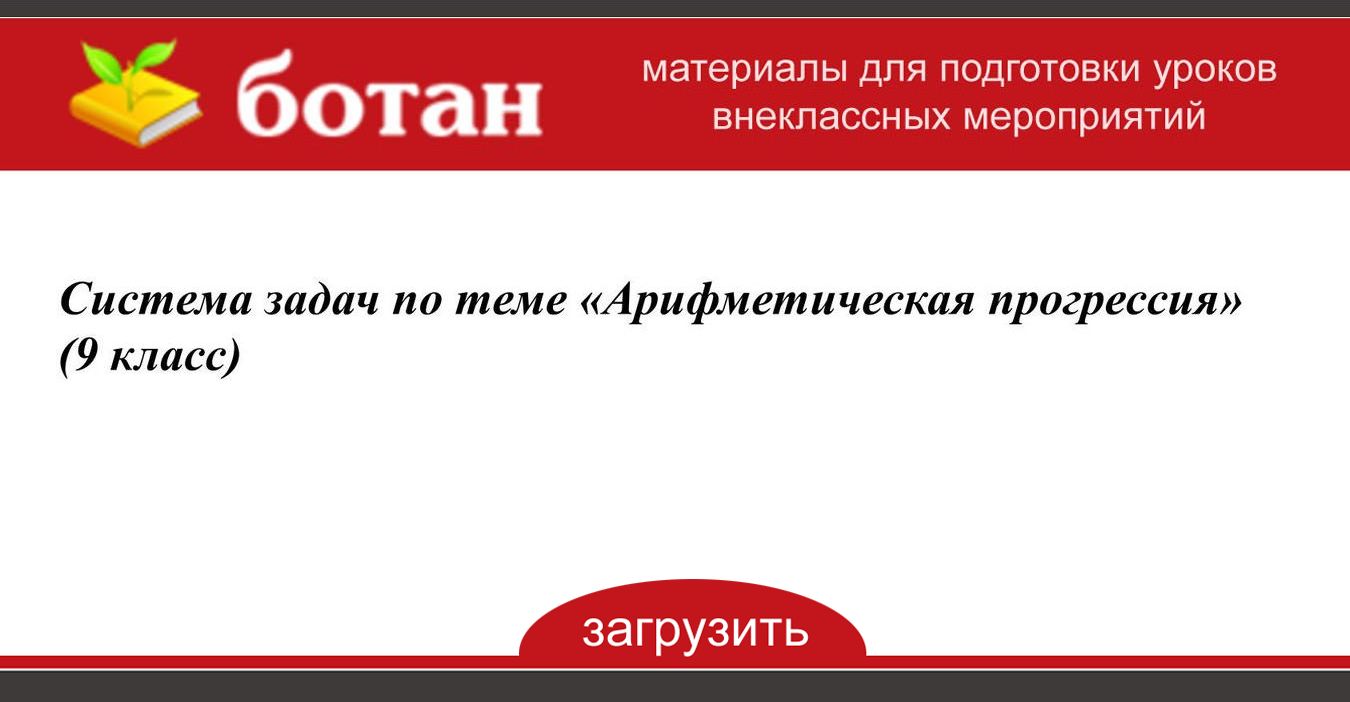 ботан

материалы для подготовки уроков
внеклассных мероприятий

Система задач по теме «Арифметическая прогрессия» (9 класс)

загрузить